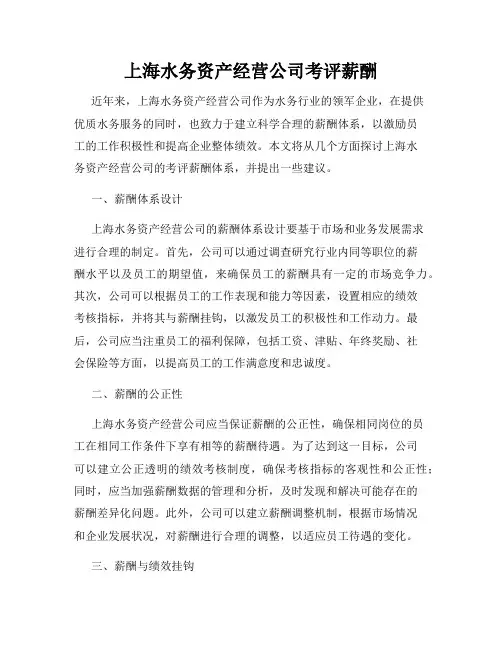 上海水务资产经营公司考评薪酬

近年来，上海水务资产经营公司作为水务行业的领军企业，在提供优质水务服务的同时，也致力于建立科学合理的薪酬体系，以激励员工的工作积极性和提高企业整体绩效。本文将从几个方面探讨上海水务资产经营公司的考评薪酬体系，并提出一些建议。

一、薪酬体系设计

上海水务资产经营公司的薪酬体系设计要基于市场和业务发展需求进行合理的制定。首先，公司可以通过调查研究行业内同等职位的薪酬水平以及员工的期望值，来确保员工的薪酬具有一定的市场竞争力。其次，公司可以根据员工的工作表现和能力等因素，设置相应的绩效考核指标，并将其与薪酬挂钩，以激发员工的积极性和工作动力。最后，公司应当注重员工的福利保障，包括工资、津贴、年终奖励、社会保险等方面，以提高员工的工作满意度和忠诚度。

二、薪酬的公正性

上海水务资产经营公司应当保证薪酬的公正性，确保相同岗位的员工在相同工作条件下享有相等的薪酬待遇。为了达到这一目标，公司可以建立公正透明的绩效考核制度，确保考核指标的客观性和公正性；同时，应当加强薪酬数据的管理和分析，及时发现和解决可能存在的薪酬差异化问题。此外，公司可以建立薪酬调整机制，根据市场情况和企业发展状况，对薪酬进行合理的调整，以适应员工待遇的变化。

三、薪酬与绩效挂钩